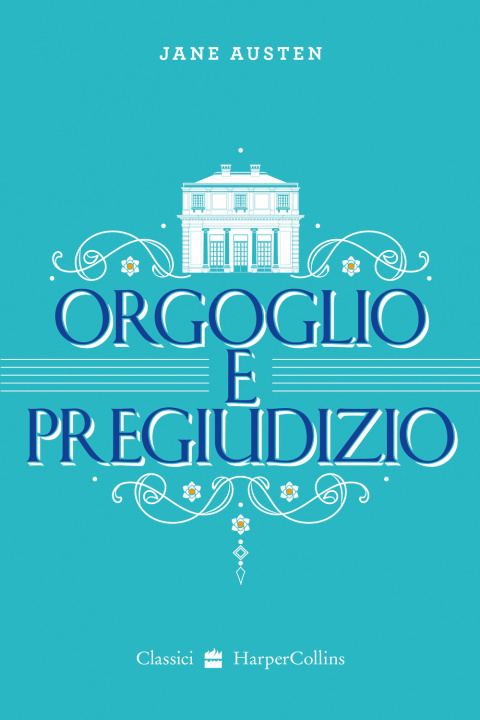 JANE AUSTEN

ORGOGLIO
E
PREGIUDIZIO

Classici HarperCollins